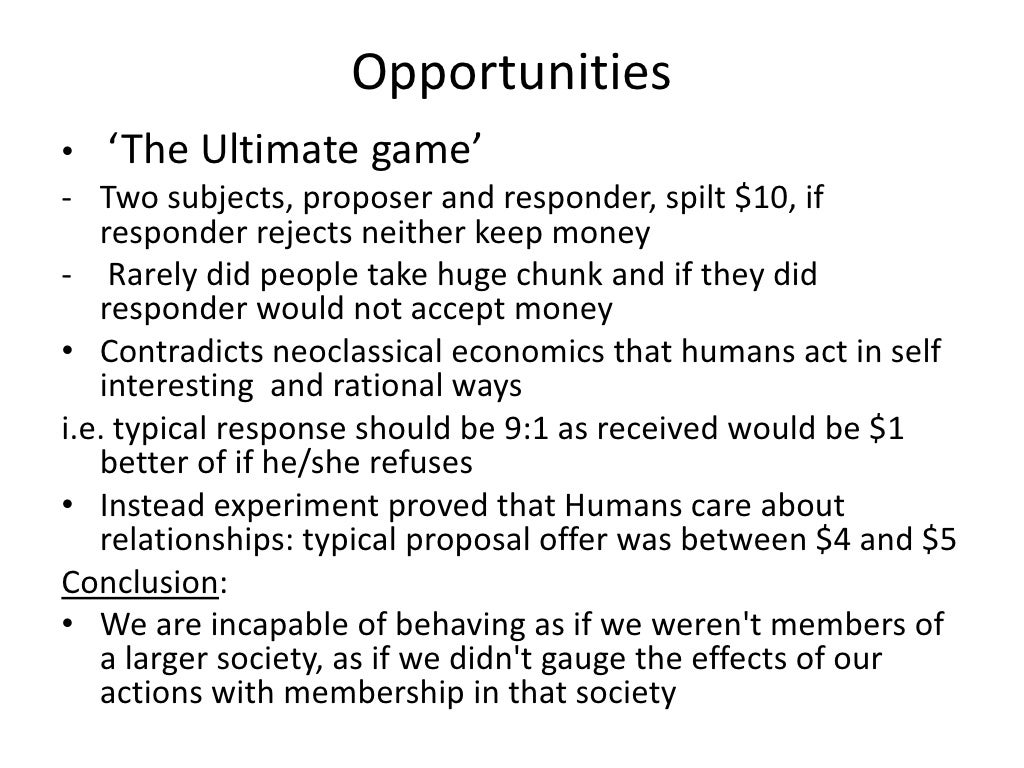 Opportunities

• ‘The Ultimate game’

- Two subjects, proposer and responder, spilt \$10, if responder rejects neither keep money

- Rarely did people take huge chunk and if they did responder would not accept money

• Contradicts neoclassical economics that humans act in self interesting and rational ways

i.e. typical response should be 9:1 as received would be \$1 better of if he/she refuses

• Instead experiment proved that Humans care about relationships: typical proposal offer was between \$4 and \$5

Conclusion:

• We are incapable of behaving as if we weren't members of a larger society, as if we didn't gauge the effects of our actions with membership in that society